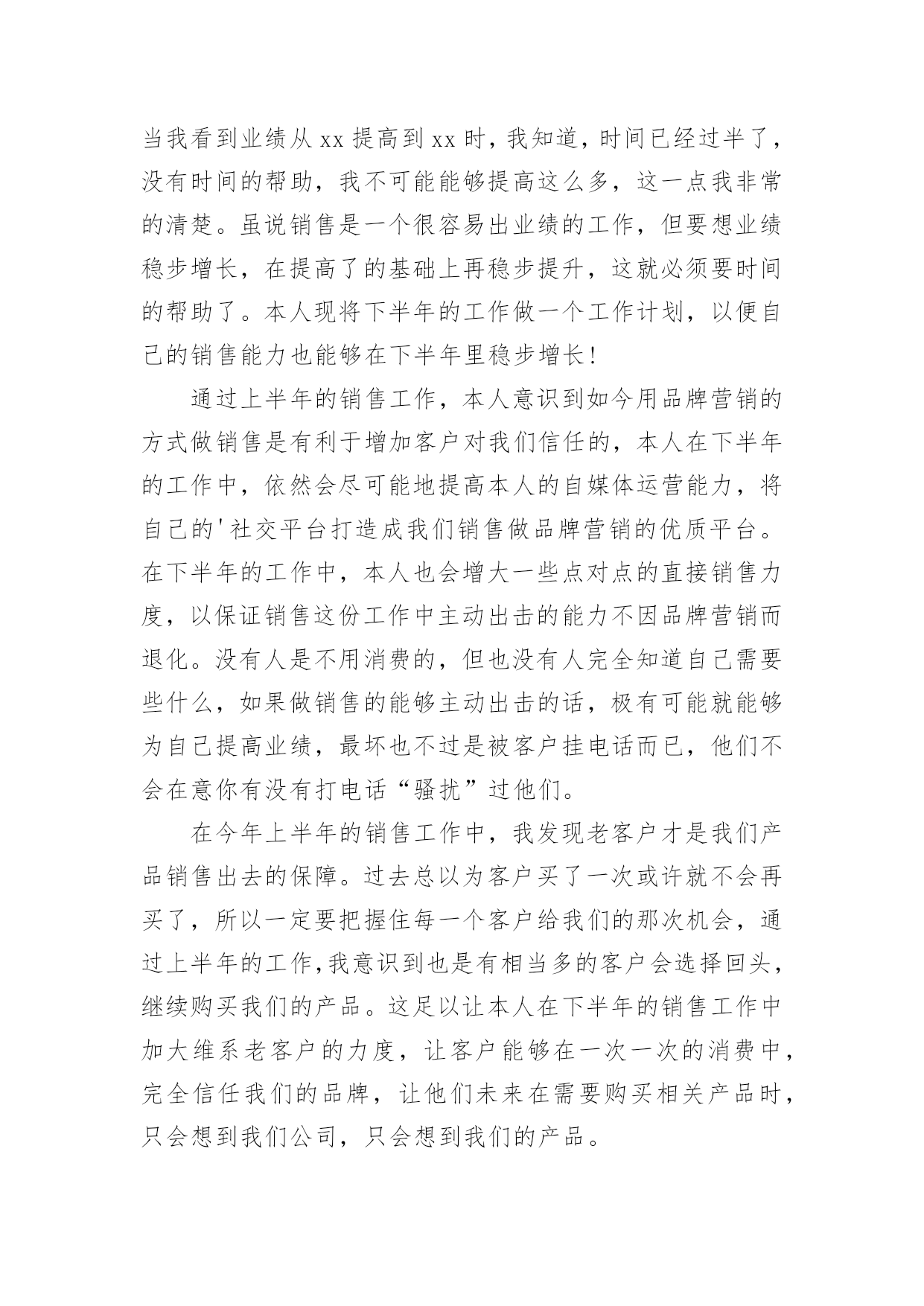 当我看到业绩从xx提高到xx时，我知道，时间已经过半了，没有时间的帮助，我不可能能够提高这么多，这一点我非常的清楚。虽说销售是一个很容易出业绩的工作，但要想业绩稳步增长，在提高了的基础上再稳步提升，这就必须要时间的帮助了。本人现将下半年的工作做一个工作计划，以便自己的销售能力也能够在下半年里稳步增长！

通过上半年的销售工作，本人意识到如今用品牌营销的方式做销售是有利于增加客户对我们信任的，本人在下半年的工作中，依然会尽可能地提高本人的自媒体运营能力，将自己的'社交平台打造成我们销售做品牌营销的优质平台。在下半年的工作中，本人也会增大一些点对点的直接销售力度，以保证销售这份工作中主动出击的能力不因品牌营销而退化。没有人是不用消费的，但也没有人完全知道自己需要些什么，如果做销售的能够主动出击的话，极有可能就能够为自己提高业绩，最坏也不过是被客户挂电话而已，他们不会在意你有没有打电话“骚扰”过他们。

在今年上半年的销售工作中，我发现老客户才是我们产品销售出去的保障。过去总以为客户买了一次或许就不会再买了，所以一定要把握住每一个客户给我们的那次机会，通过上半年的工作，我意识到也是有相当多的客户会选择回头，继续购买我们的产品。这足以让本人在下半年的销售工作中加大维系老客户的力度，让客户能够在一次一次的消费中，完全信任我们的品牌，让他们未来在需要购买相关产品时，只会想到我们公司，只会想到我们的产品。